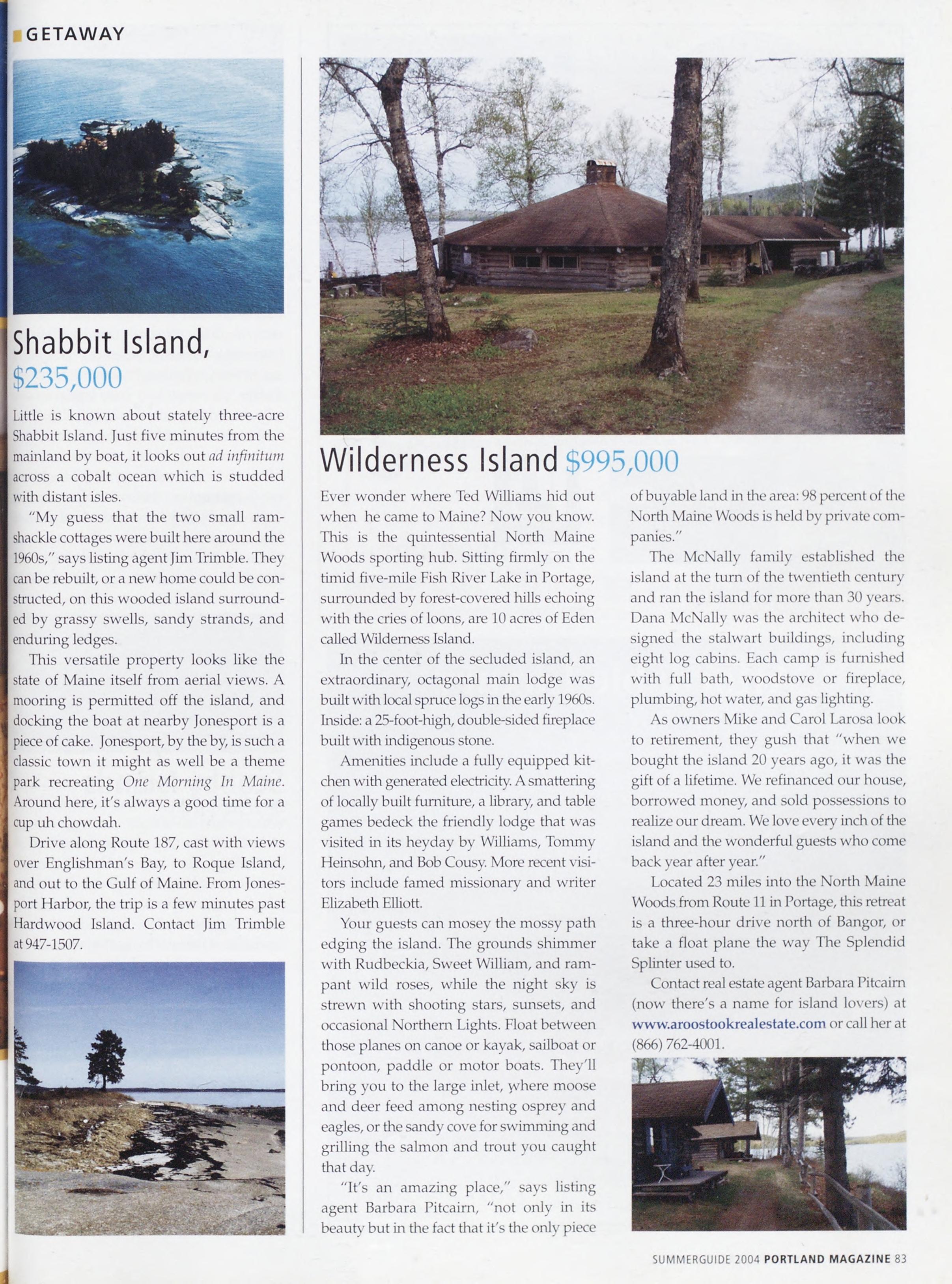 GETAWAY

Shabbit Island, $235,000

Little is known about stately three-acre Shabbit Island. Just five minutes from the mainland by boat, it looks out ad infinitum across a cobalt ocean which is studded with distant isles.

"My guess that the two small ramshackle cottages were built here around the 1960s," says listing agent Jim Trimble. They can be rebuilt, or a new home could be constructed, on this wooded island surrounded by grassy swells, sandy strands, and enduring ledges.

This versatile property looks like the state of Maine itself from aerial views. A mooring is permitted off the island, and docking the boat at nearby Jonesport is a piece of cake. Jonesport, by the by, is such a classic town it might as well be a theme park recreating One Morning In Maine. Around here, it's always a good time for a cup uh chowdah.

Drive along Route 187, cast with views over Englishman's Bay, to Roque Island, and out to the Gulf of Maine. From Jonesport Harbor, the trip is a few minutes past Hardwood Island. Contact Jim Trimble at 947-1507.

Wilderness Island $995,000

Ever wonder where Ted Williams hid out when he came to Maine? Now you know. This is the quintessential North Maine Woods sporting hub. Sitting firmly on the timid five-mile Fish River Lake in Portage, surrounded by forest-covered hills echoing with the cries of loons, are 10 acres of Eden called Wilderness Island.

In the center of the secluded island, an extraordinary, octagonal main lodge was built with local spruce logs in the early 1960s. Inside: a 25-foot-high, double-sided fireplace built with indigenous stone.

Amenities include a fully equipped kitchen with generated electricity. A smattering of locally built furniture, a library, and table games bedeck the friendly lodge that was visited in its heyday by Williams, Tommy Heinsohn, and Bob Cousy. More recent visitors include famed missionary and writer Elizabeth Elliott.

Your guests can mosey the mossy path edging the island. The grounds shimmer with Rudbeckia, Sweet William, and rampant wild roses, while the night sky is strewn with shooting stars, sunsets, and occasional Northern Lights. Float between those planes on canoe or kayak, sailboat or pontoon, paddle or motor boats. They'll bring you to the large inlet, where moose and deer feed among nesting osprey and eagles, or the sandy cove for swimming and grilling the salmon and trout you caught that day.

"It's an amazing place," says listing agent Barbara Pitcairn, "not only in its beauty but in the fact that it's the only piece of buyable land in the area: 98 percent of the North Maine Woods is held by private companies."

The McNally family established the island at the turn of the twentieth century and ran the island for more than 30 years. Dana McNally was the architect who designed the stalwart buildings, including eight log cabins. Each camp is furnished with full bath, woodstove or fireplace, plumbing, hot water, and gas lighting.

As owners Mike and Carol Larosa look to retirement, they gush that "when we bought the island 20 years ago, it was the gift of a lifetime. We refinanced our house, borrowed money, and sold possessions to realize our dream. We love every inch of the island and the wonderful guests who come back year after year."

Located 23 miles into the North Maine Woods from Route 11 in Portage, this retreat is a three-hour drive north of Bangor, or take a float plane the way The Splendid Splinter used to.

Contact real estate agent Barbara Pitcairn (now there's a name for island lovers) at www.aroostookrealestate.com or call her at (866) 762-4001.

SUMMERGUIDE 2004 PORTLAND MAGAZINE 83